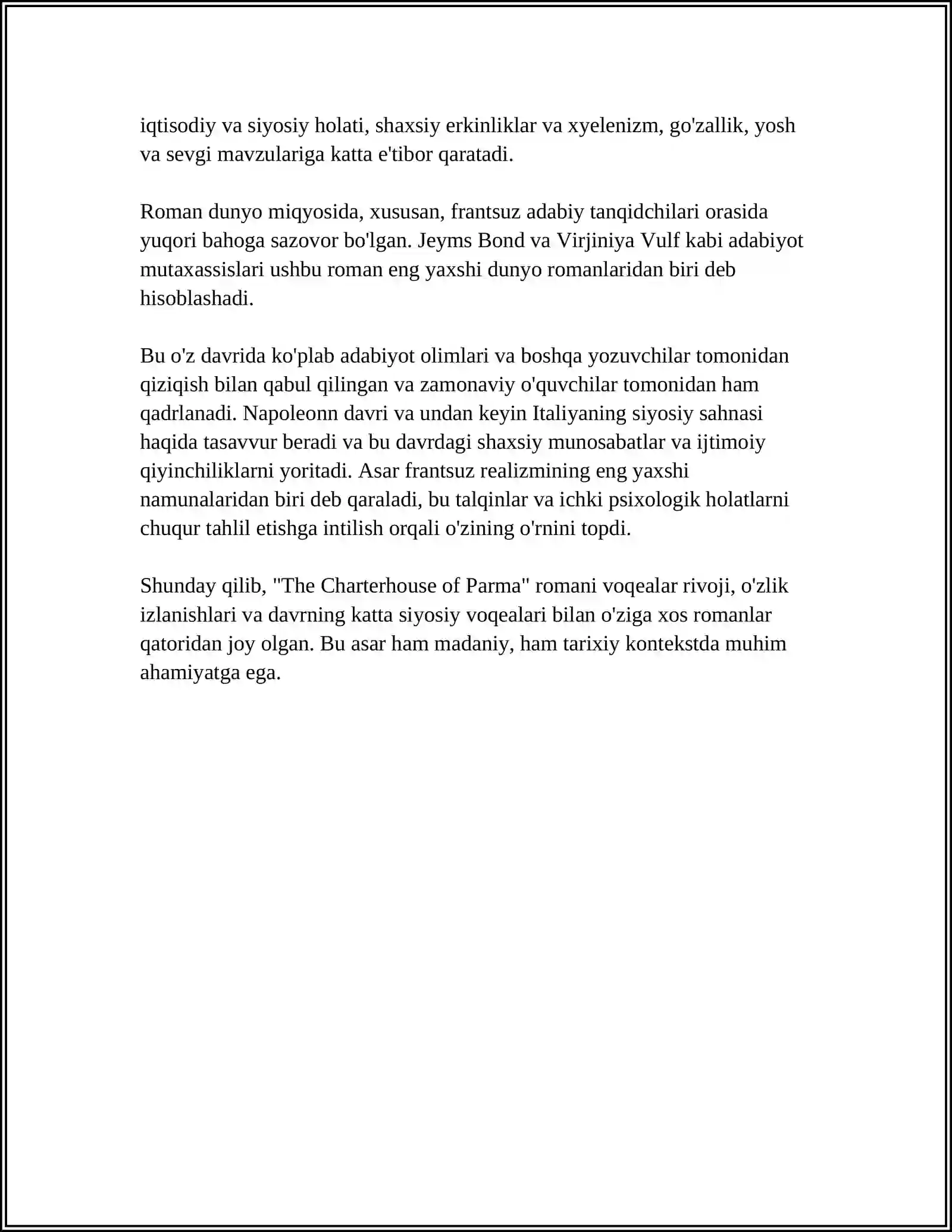 iqtisodiy va siyosiy holati, shaxsiy erkinliklar va xyelenizm, go'zallik, yosh va sevgi mavzulariga katta e'tibor qaratadi.

Roman dunyo miqyosida, xususan, frantsuz adabiy tanqidchilari orasida yuqori bahoga sazovor bo'lgan. Jeyms Bond va Virjiniya Vulf kabi adabiyot mutaxassislari ushbu roman eng yaxshi dunyo romanlaridan biri deb hisoblashadi.

Bu o'z davrida ko'plab adabiyot olimlari va boshqa yozuvchilar tomonidan qiziqish bilan qabul qilingan va zamonaviy o'quvchilar tomonidan ham qadrlanadi. Napoleonn davri va undan keyin Italiyaning siyosiy sahnasi haqida tasavvur beradi va bu davrdagi shaxsiy munosabatlar va ijtimoiy qiyinchiliklarni yoritadi. Asar frantsuz realizmining eng yaxshi namunalaridan biri deb qaraladi, bu talqinlar va ichki psixologik holatlarni chuqur tahlil etishga intilish orqali o'zining o'rnini topdi.

Shunday qilib, "The Charterhouse of Parma" romani voqealar rivoji, o'zlik izlanishlari va davrning katta siyosiy voqealari bilan o'ziga xos romanlar qatoridan joy olgan. Bu asar ham madaniy, ham tarixiy kontekstda muhim ahamiyatga ega.